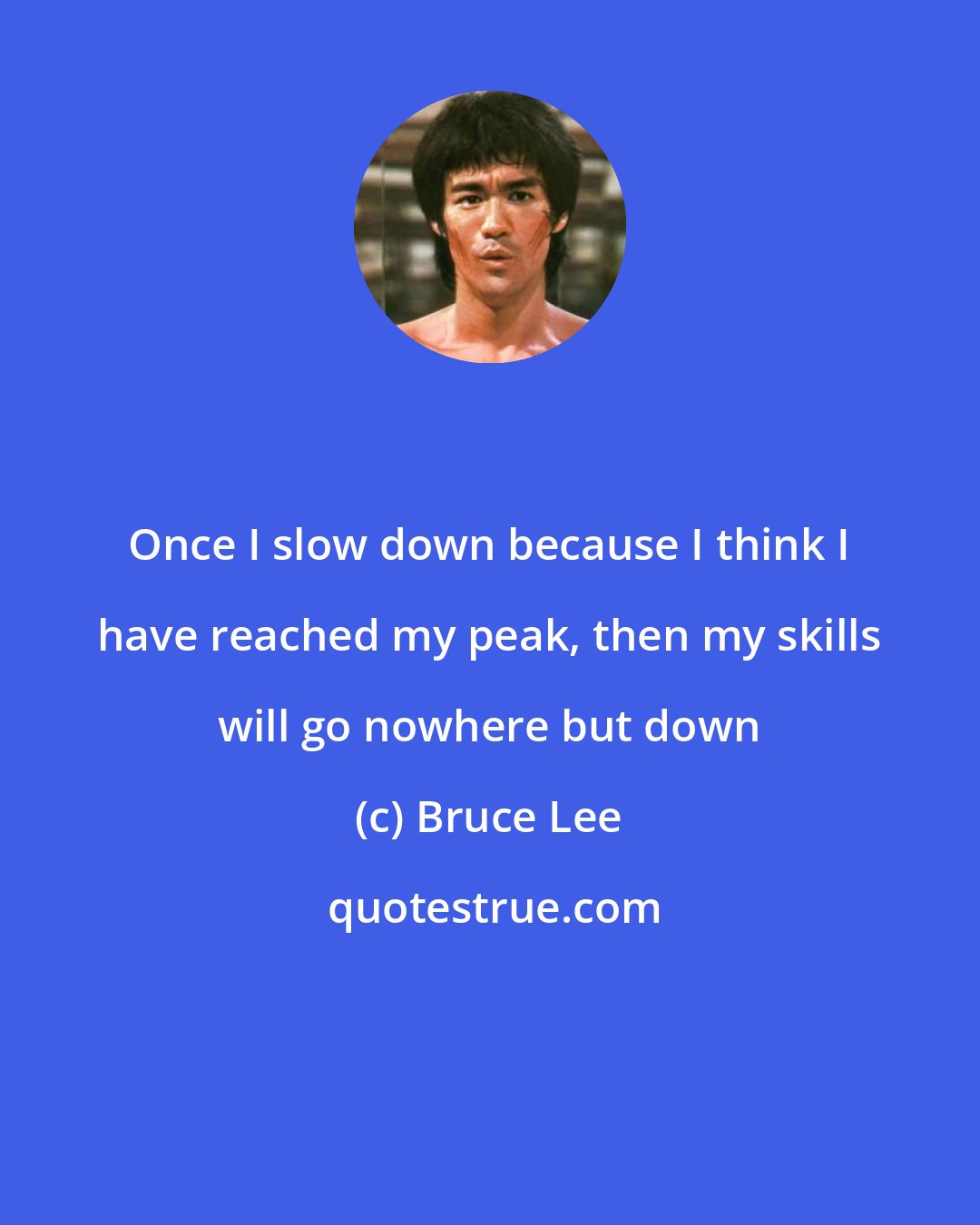 Once I slow down because I think I have reached my peak, then my skills will go nowhere but down

(c) Bruce Lee

quotestrue.com